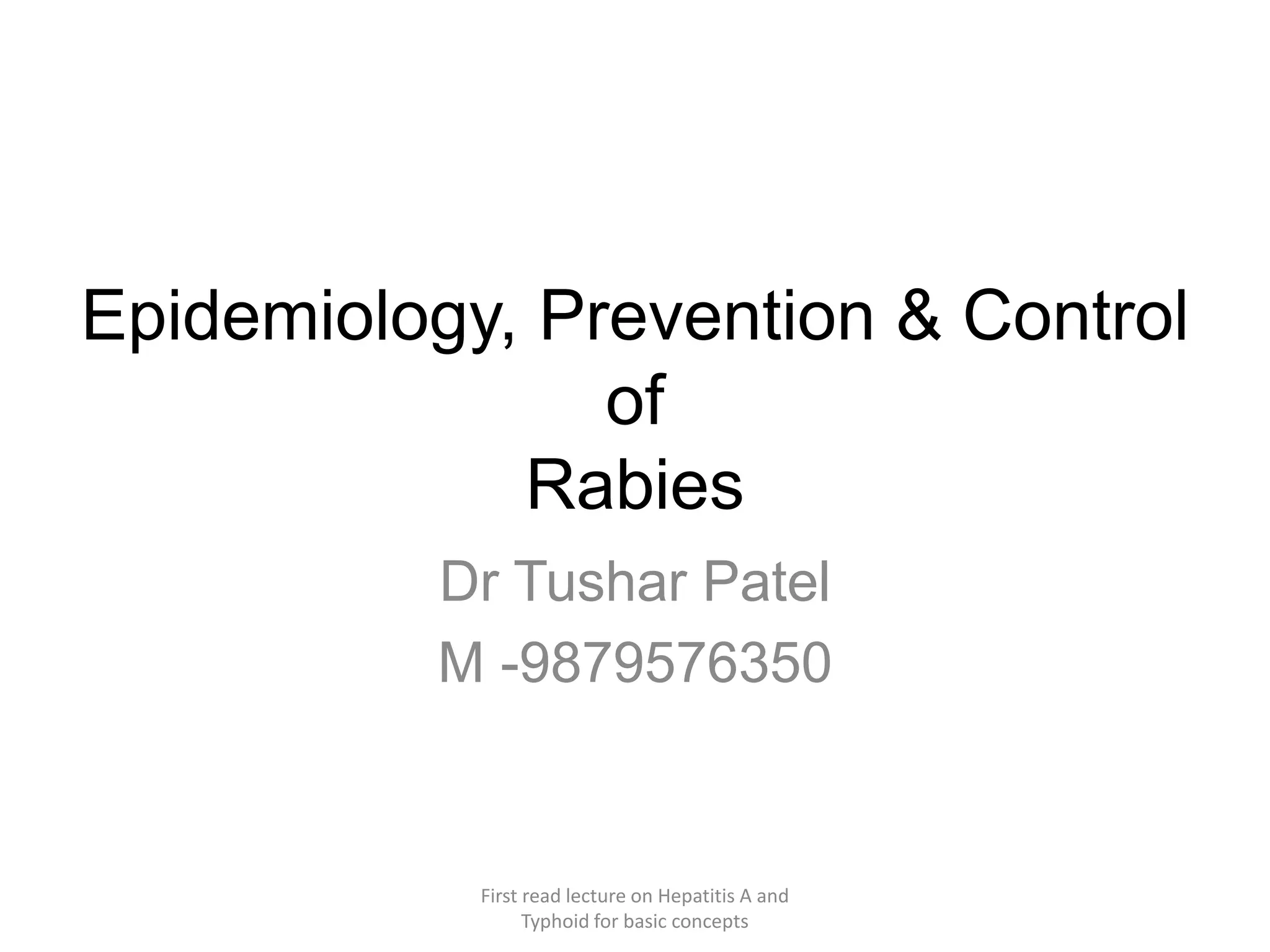 Epidemiology, Prevention & Control of Rabies

Dr Tushar Patel

M -9879576350

First read lecture on Hepatitis A and Typhoid for basic concepts